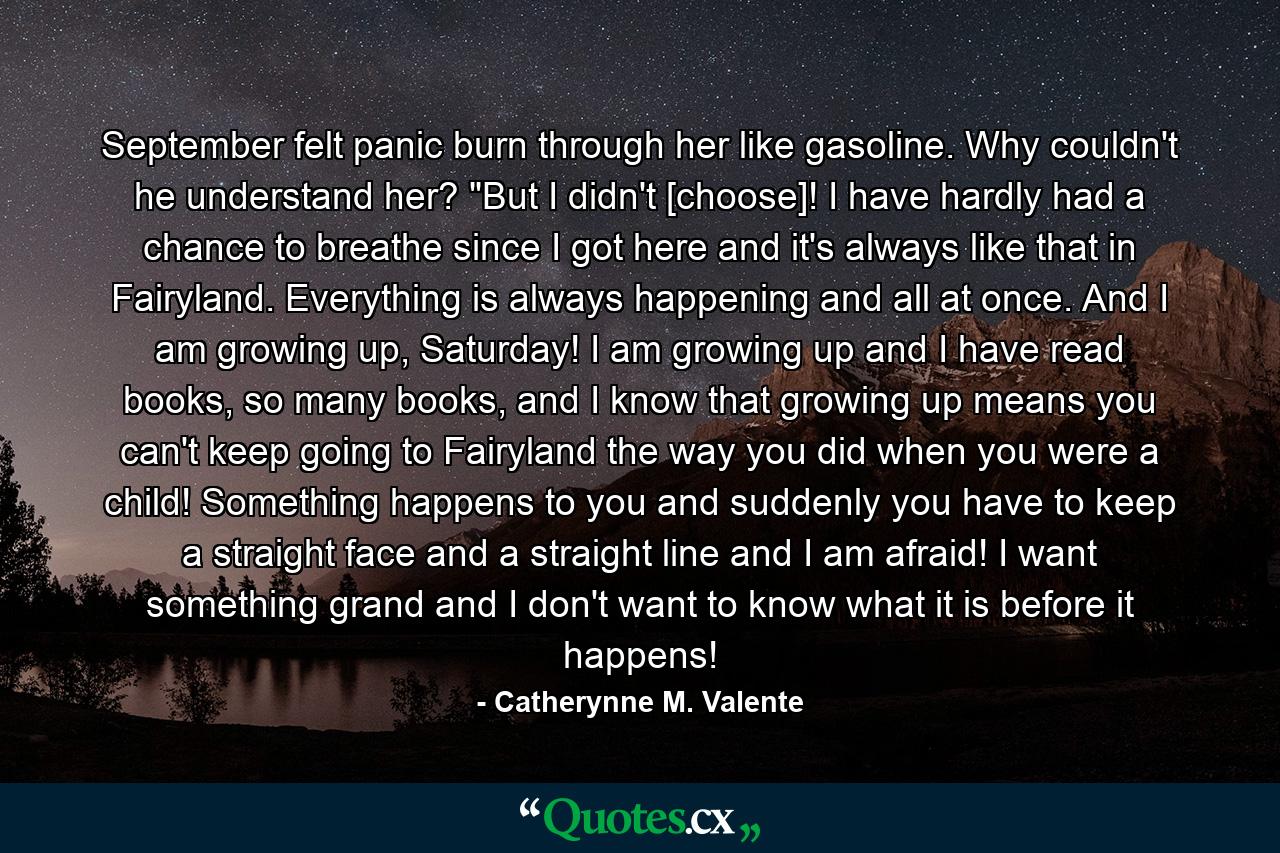 September felt panic burn through her like gasoline. Why couldn't he understand her? "But I didn't [choose]! I have hardly had a chance to breathe since I got here and it's always like that in Fairyland. Everything is always happening and all at once. And I am growing up, Saturday! I am growing up and I have read books, so many books, and I know that growing up means you can't keep going to Fairyland the way you did when you were a child! Something happens to you and suddenly you have to keep a straight face and a straight line and I am afraid! I want something grand and I don't want to know what it is before it happens!

- Catherynne M. Valente

“Quotes.cx„